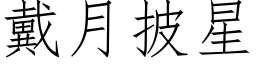 戴月披星